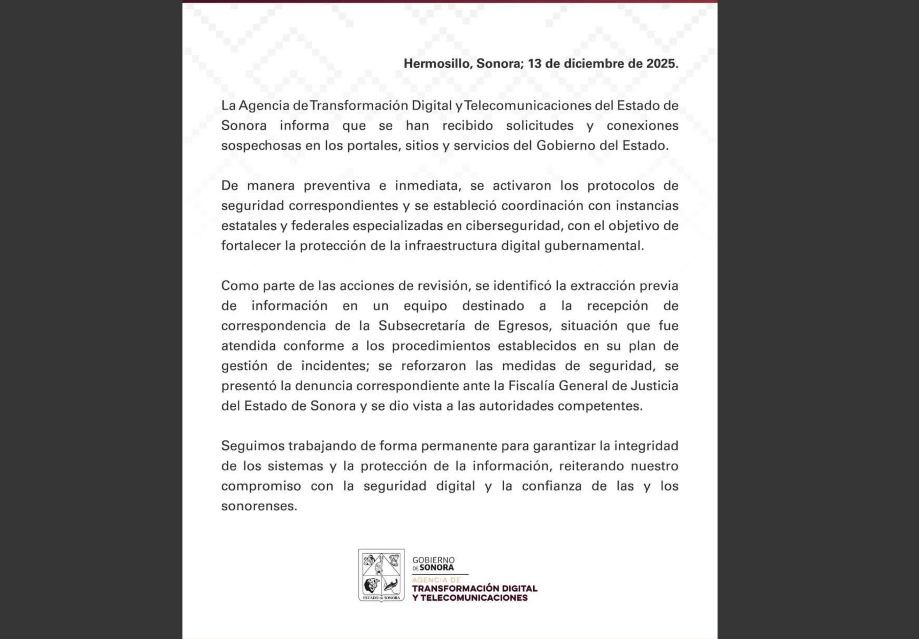 Hermosillo, Sonora; 13 de diciembre de 2025.

La Agencia de Transformación Digital y Telecomunicaciones del Estado de Sonora informa que se han recibido solicitudes y conexiones sospechosas en los portales, sitios y servicios del Gobierno del Estado.

De manera preventiva e inmediata, se activaron los protocolos de seguridad correspondientes y se estableció coordinación con instancias estatales y federales especializadas en ciberseguridad, con el objetivo de fortalecer la protección de la infraestructura digital gubernamental.

Como parte de las acciones de revisión, se identificó la extracción previa de información en un equipo destinado a la recepción de correspondencia de la Subsecretaría de Egresos, situación que fue atendida conforme a los procedimientos establecidos en su plan de gestión de incidentes; se reforzaron las medidas de seguridad, se presentó la denuncia correspondiente ante la Fiscalía General de Justicia del Estado de Sonora y se dio vista a las autoridades competentes.

Seguimos trabajando de forma permanente para garantizar la integridad de los sistemas y la protección de la información, reiterando nuestro compromiso con la seguridad digital y la confianza de las y los sonorenses.

ESTADO DE SONORA
GOBIERNO DE SONORA
AGENCIA DE
TRANSFORMACIÓN DIGITAL
Y TELECOMUNICACIONES